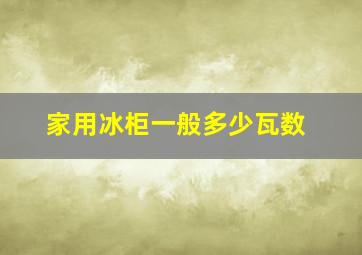 家用冰柜一般多少瓦数